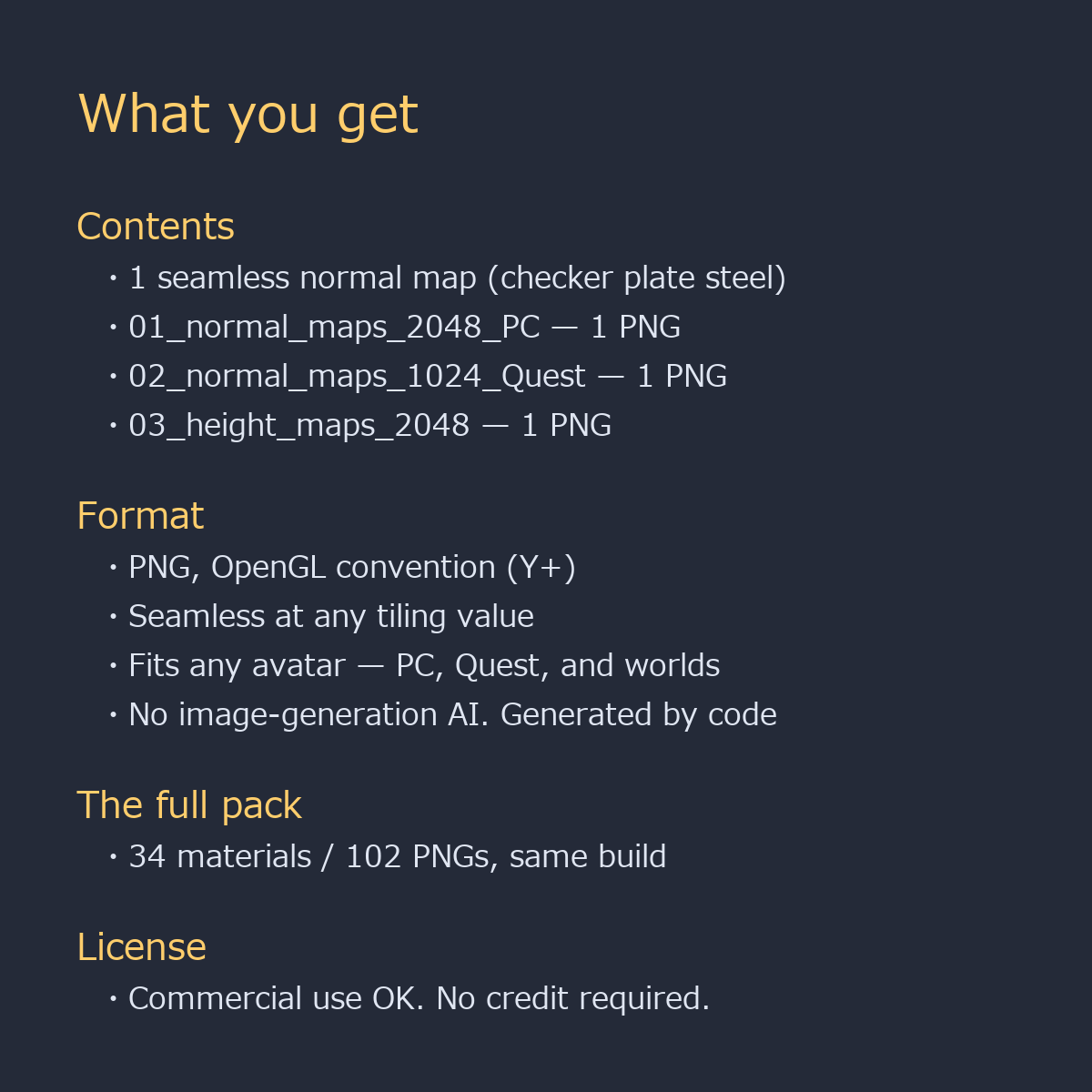 What you get

Contents
• 1 seamless normal map (checker plate steel)
• 01_normal_maps_2048_PC — 1 PNG
• 02_normal_maps_1024_Quest — 1 PNG
• 03_height_maps_2048 — 1 PNG

Format
• PNG, OpenGL convention (Y+)
• Seamless at any tiling value
• Fits any avatar — PC, Quest, and worlds
• No image-generation AI. Generated by code

The full pack
• 34 materials / 102 PNGs, same build

License
• Commercial use OK. No credit required.